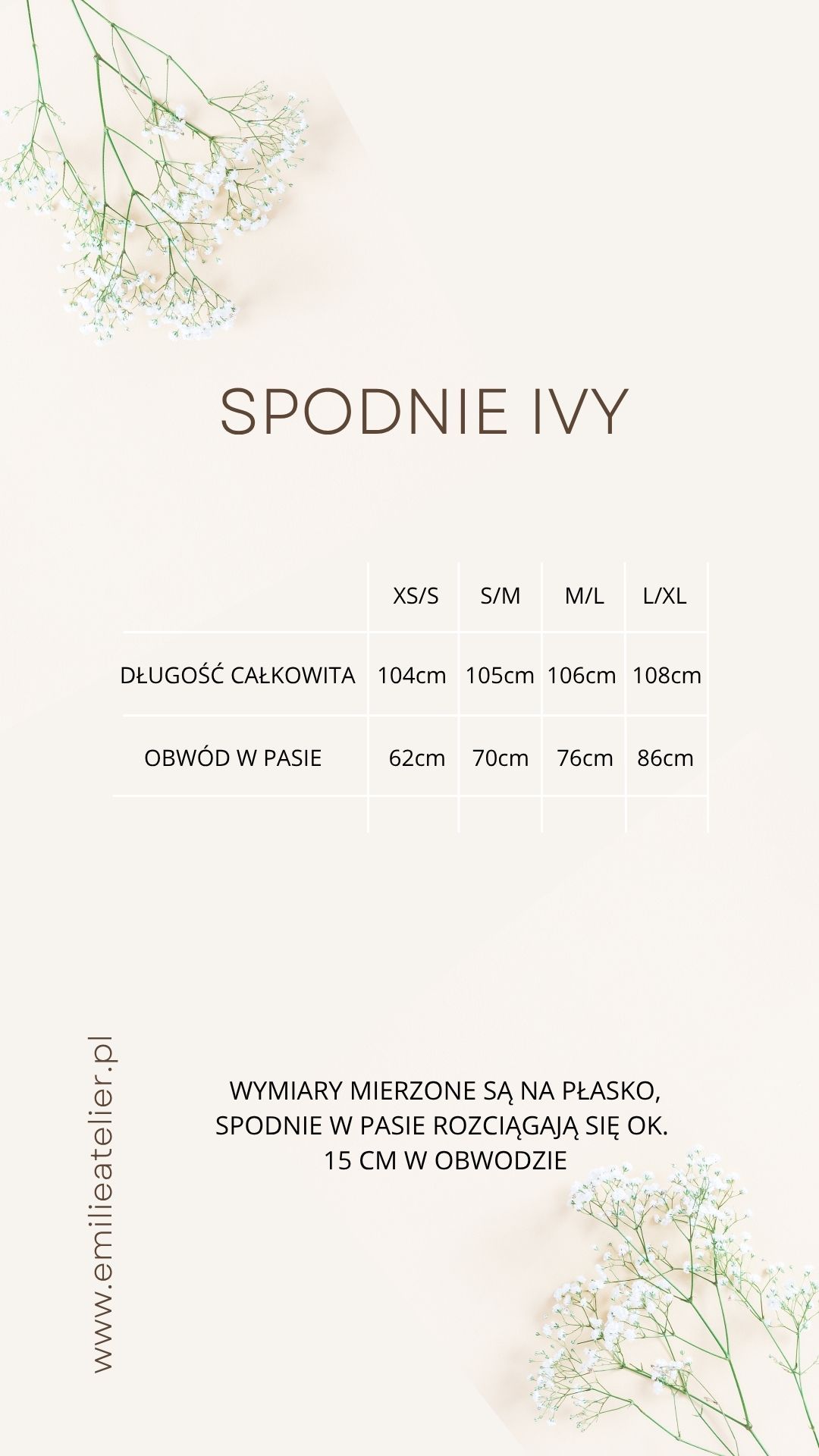 SPODNIE IVY

|  | XS/S | S/M | M/L | L/XL |
|---|---|---|---|---|
| DŁUGOŚĆ CAŁKOWITA | 104cm | 105cm | 106cm | 108cm |
| OBWÓD W PASIE | 62cm | 70cm | 76cm | 86cm |
|  |  |  |  |  |

WYMIARY MIERZONE SĄ NA PŁASKO, SPODNIE W PASIE ROZCIĄGAJĄ SIĘ OK. 15 CM W OBWODZIE

www.emilieatelier.pl